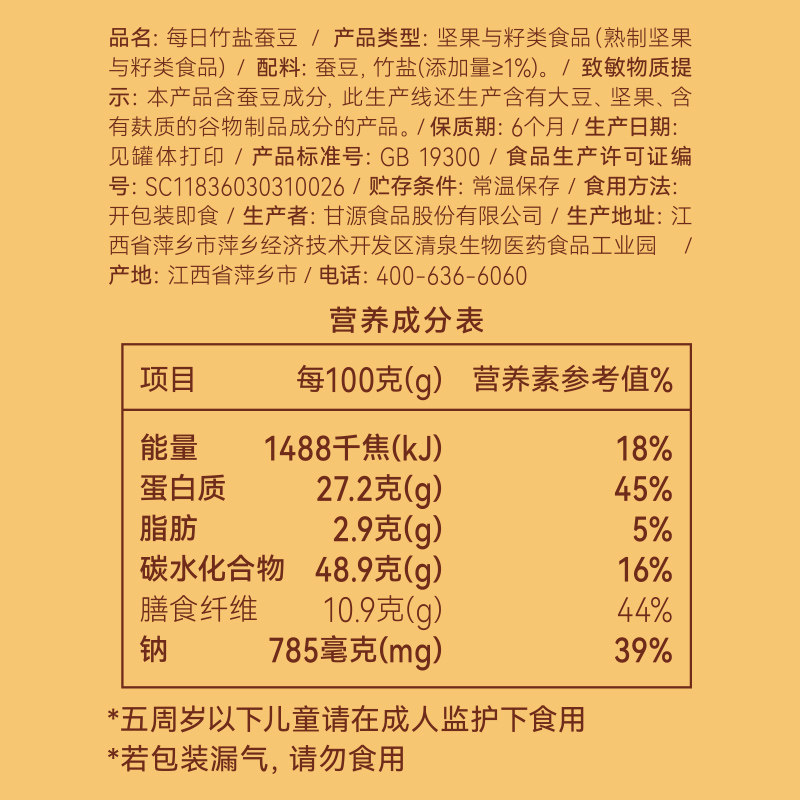 品名:每日竹盐蚕豆 / 产品类型:坚果与籽类食品(熟制坚果与籽类食品) / 配料:蚕豆,竹盐(添加量≥1%)。/ 致敏物质提示:本产品含蚕豆成分,此生产线还生产含有大豆、坚果、含有麸质的谷物制品成分的产品。/ 保质期:6个月 / 生产日期:见罐体打印 / 产品标准号:GB 19300 / 食品生产许可证编号:SC11836030310026 / 贮存条件:常温保存 / 食用方法:开包装即食 / 生产者:甘源食品股份有限公司 / 生产地址:江西省萍乡市萍乡经济技术开发区清泉生物医药食品工业园 / 产地:江西省萍乡市 / 电话:400-636-6060

营养成分表

| 项目 | 每100克(g) | 营养素参考值% |
|---|---|---|
| 能量 | 1488千焦(kJ) | 18% |
| 蛋白质 | 27.2克(g) | 45% |
| 脂肪 | 2.9克(g) | 5% |
| 碳水化合物 | 48.9克(g) | 16% |
| 膳食纤维 | 10.9克(g) | 44% |
| 钠 | 785毫克(mg) | 39% |

*五周岁以下儿童请在成人监护下食用
*若包装漏气,请勿食用